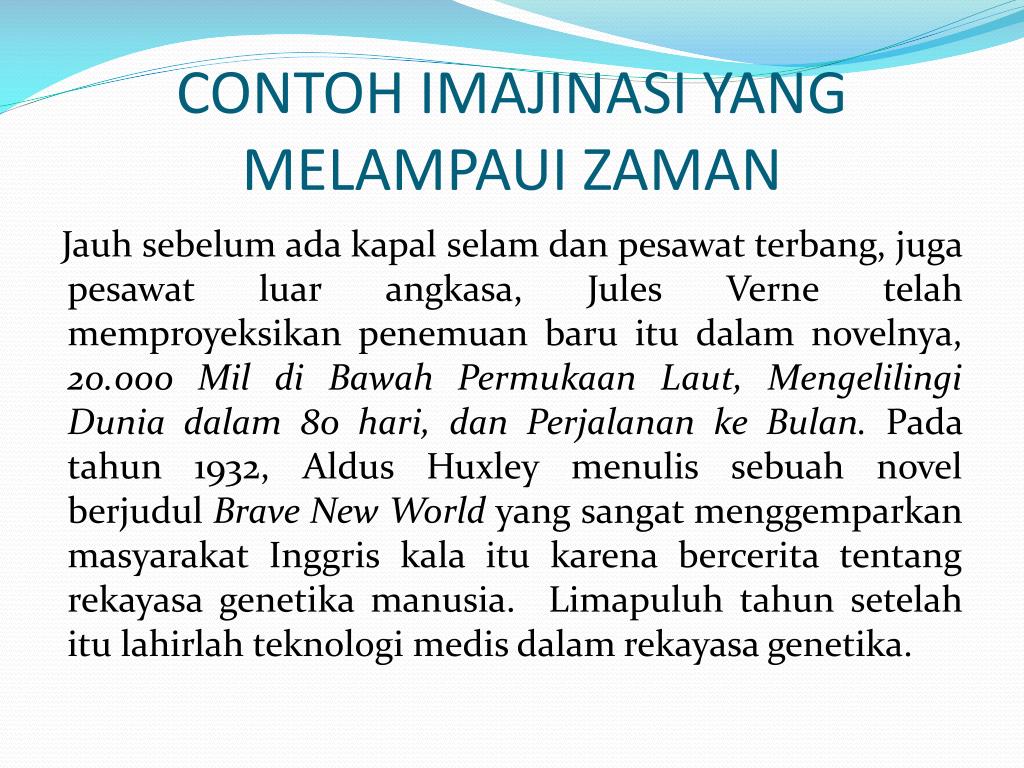 CONTOH IMAJINASI YANG MELAMPAUI ZAMAN

Jauh sebelum ada kapal selam dan pesawat terbang, juga pesawat luar angkasa, Jules Verne telah memproyeksikan penemuan baru itu dalam novelnya, 20.000 Mil di Bawah Permukaan Laut, Mengelilingi Dunia dalam 80 hari, dan Perjalanan ke Bulan. Pada tahun 1932, Aldus Huxley menulis sebuah novel berjudul Brave New World yang sangat menggemparkan masyarakat Inggris kala itu karena bercerita tentang rekayasa genetika manusia. Limapuluh tahun setelah itu lahirlah teknologi medis dalam rekayasa genetika.